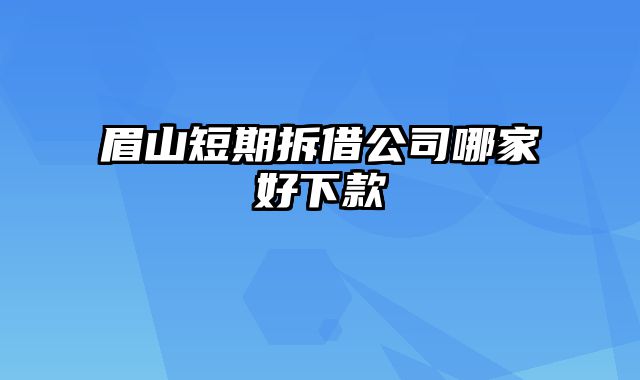 眉山短期拆借公司哪家好下款